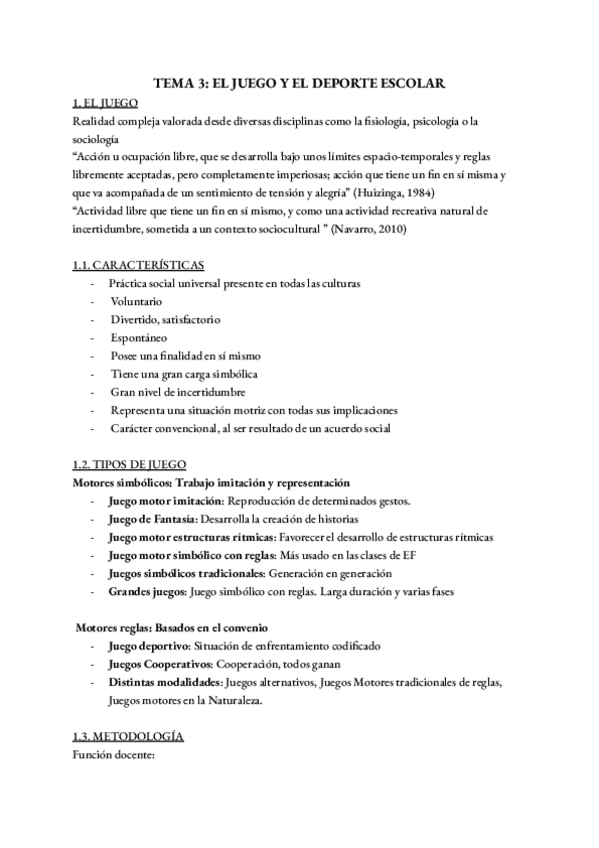 TEMA 3: EL JUEGO Y EL DEPORTE ESCOLAR

1. EL JUEGO

Realidad compleja valorada desde diversas disciplinas como la fisiología, psicología o la sociología

“Acción u ocupación libre, que se desarrolla bajo unos límites espacio-temporales y reglas libremente aceptadas, pero completamente imperiosas; acción que tiene un fin en sí misma y que va acompañada de un sentimiento de tensión y alegría” (Huizinga, 1984)

“Actividad libre que tiene un fin en sí mismo, y como una actividad recreativa natural de incertidumbre, sometida a un contexto sociocultural ” (Navarro, 2010)

1.1. CARACTERÍSTICAS

- Práctica social universal presente en todas las culturas
- Voluntario
- Divertido, satisfactorio
- Espontáneo
- Posee una finalidad en sí mismo
- Tiene una gran carga simbólica
- Gran nivel de incertidumbre
- Representa una situación motriz con todas sus implicaciones
- Carácter convencional, al ser resultado de un acuerdo social

1.2. TIPOS DE JUEGO

Motores simbólicos: Trabajo imitación y representación

- Juego motor imitación: Reproducción de determinados gestos.
- Juego de Fantasía: Desarrolla la creación de historias
- Juego motor estructuras rítmicas: Favorecer el desarrollo de estructuras rítmicas
- Juego motor simbólico con reglas: Más usado en las clases de EF
- Juegos simbólicos tradicionales: Generación en generación
- Grandes juegos: Juego simbólico con reglas. Larga duración y varias fases

Motores reglas: Basados en el convenio

- Juego deportivo: Situación de enfrentamiento codificado
- Juegos Cooperativos: Cooperación, todos ganan
- Distintas modalidades: Juegos alternativos, Juegos Motores tradicionales de reglas, Juegos motores en la Naturaleza.

1.3. METODOLOGÍA

Función docente: